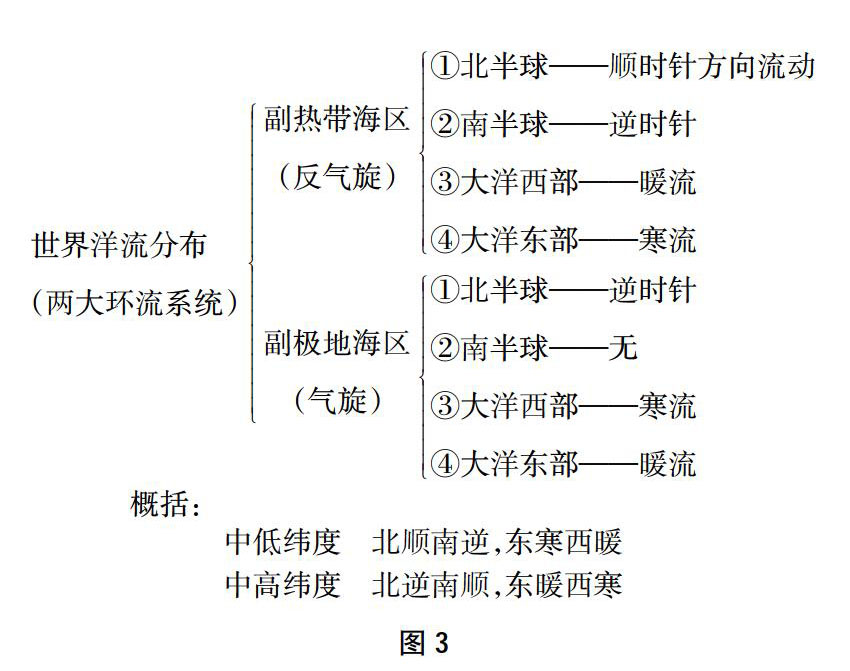 世界洋流分布
（两大环流系统）

副热带海区
（反气旋）

①北半球——顺时针方向流动
②南半球——逆时针
③大洋西部——暖流
④大洋东部——寒流

副极地海区
（气旋）

①北半球——逆时针
②南半球——无
③大洋西部——寒流
④大洋东部——暖流

概括：
中低纬度　北顺南逆，东寒西暖
中高纬度　北逆南顺，东暖西寒

图 3